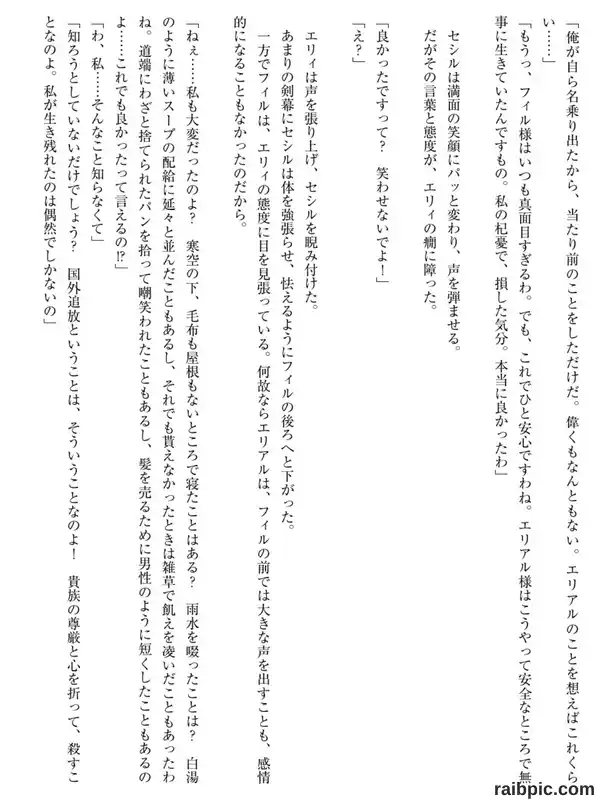 「俺が自ら名乗り出たから、当たり前のことをしただけだ。偉くもなんともない。エリアルのことを想えばこれくらい……」

「もうっ、フィル様はいつも真面目すぎるわ。でも、これでひと安心ですわね。エリアル様はこうやって安全なところで無事に生きていたんですもの。私の杞憂で、損した気分。本当に良かったわ」

セシルは満面の笑顔にパッと変わり、声を弾ませる。
だがその言葉と態度が、エリィの癇に障った。

「良かったですって？　笑わせないでよ！」
「え？」

エリィは声を張り上げ、セシルを睨み付けた。
あまりの剣幕にセシルは体を強張らせ、怯えるようにフィルの後ろへと下がった。
一方でフィルは、エリィの態度に目を見張っている。何故ならエリアルは、フィルの前では大きな声を出すことも、感情的になることもなかったのだから。

「ねぇ……私も大変だったのよ？　寒空の下、毛布も屋根もないところで寝たことはある？　雨水を啜ったことは？　白湯のように薄いスープの配給に延々と並んだこともあるし、それでも貰えなかったときは雑草で飢えを凌いだこともあったわね。道端にわざと捨てられたパンを拾って嘲笑われたこともあるし、髪を売るために男性のように短くしたこともあるのよ……これでも良かったって言えるの⁉」
「わ、私……そんなこと知らなくて」
「知ろうとしていないだけでしょう？　国外追放ということは、そういうことなのよ！　貴族の尊厳と心を折って、殺すことなのよ。私が生き残れたのは偶然でしかないの」

raibpic.com